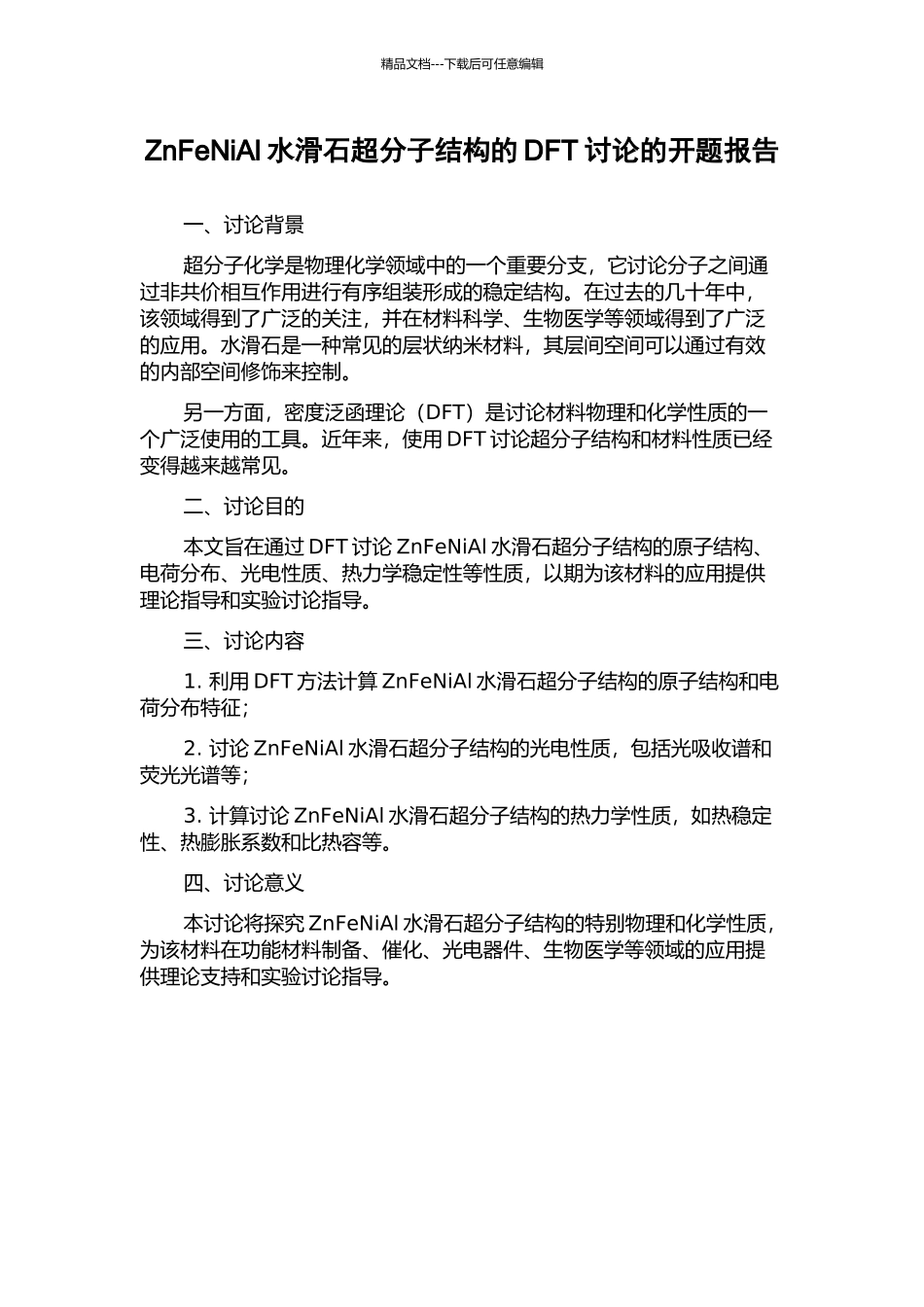 精品文档---下载后可任意编辑

ZnFeNiAl 水滑石超分子结构的 DFT 讨论的开题报告

一、讨论背景

超分子化学是物理化学领域中的一个重要分支，它讨论分子之间通过非共价相互作用进行有序组装形成的稳定结构。在过去的几十年中，该领域得到了广泛的关注，并在材料科学、生物医学等领域得到了广泛的应用。水滑石是一种常见的层状纳米材料，其层间空间可以通过有效的内部空间修饰来控制。

另一方面，密度泛函理论（DFT）是讨论材料物理和化学性质的一个广泛使用的工具。近年来，使用 DFT 讨论超分子结构和材料性质已经变得越来越常见。

二、讨论目的

本文旨在通过 DFT 讨论 ZnFeNiAl 水滑石超分子结构的原子结构、电荷分布、光电性质、热力学稳定性等性质，以期为该材料的应用提供理论指导和实验讨论指导。

三、讨论内容

1. 利用 DFT 方法计算 ZnFeNiAl 水滑石超分子结构的原子结构和电荷分布特征；

2. 讨论 ZnFeNiAl 水滑石超分子结构的光电性质，包括光吸收谱和荧光光谱等；

3. 计算讨论 ZnFeNiAl 水滑石超分子结构的热力学性质，如热稳定性、热膨胀系数和比热容等。

四、讨论意义

本讨论将探究 ZnFeNiAl 水滑石超分子结构的特别物理和化学性质，为该材料在功能材料制备、催化、光电器件、生物医学等领域的应用提供理论支持和实验讨论指导。